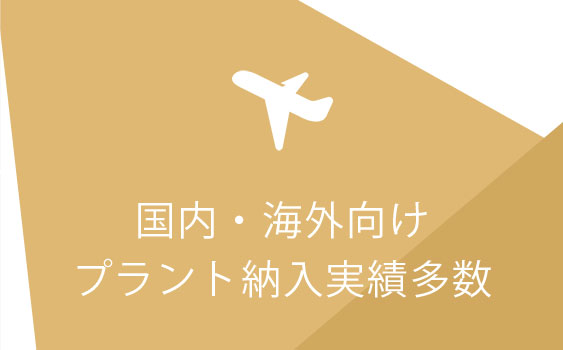 国内・海外向け
プラント納入実績多数